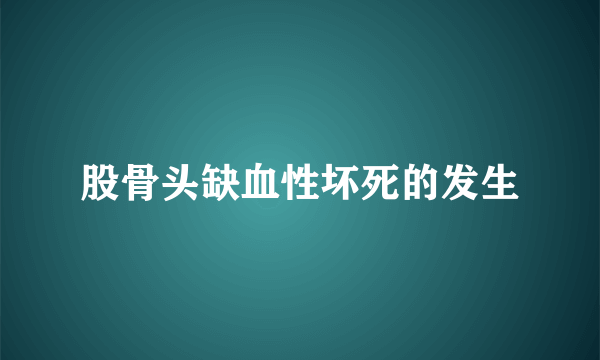 股骨头缺血性坏死的发生